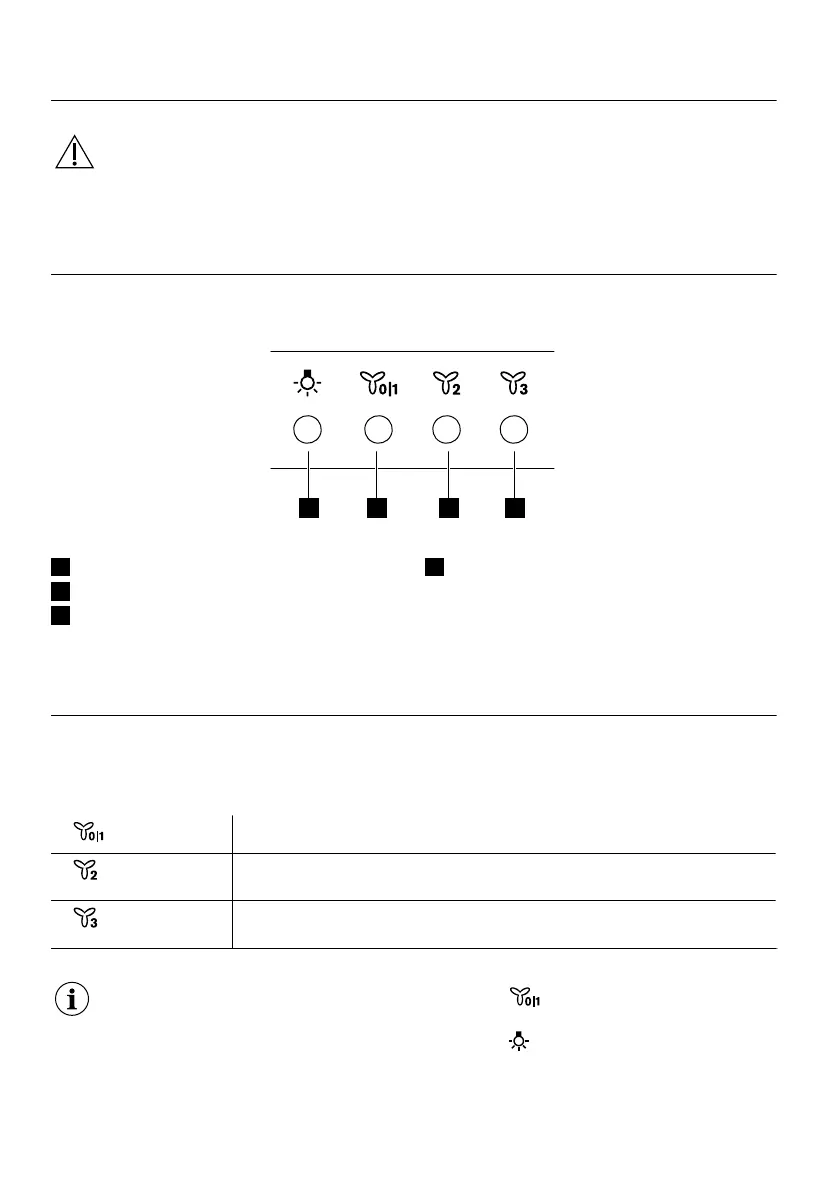 0|1

2

3

0|1

2

3

0|1